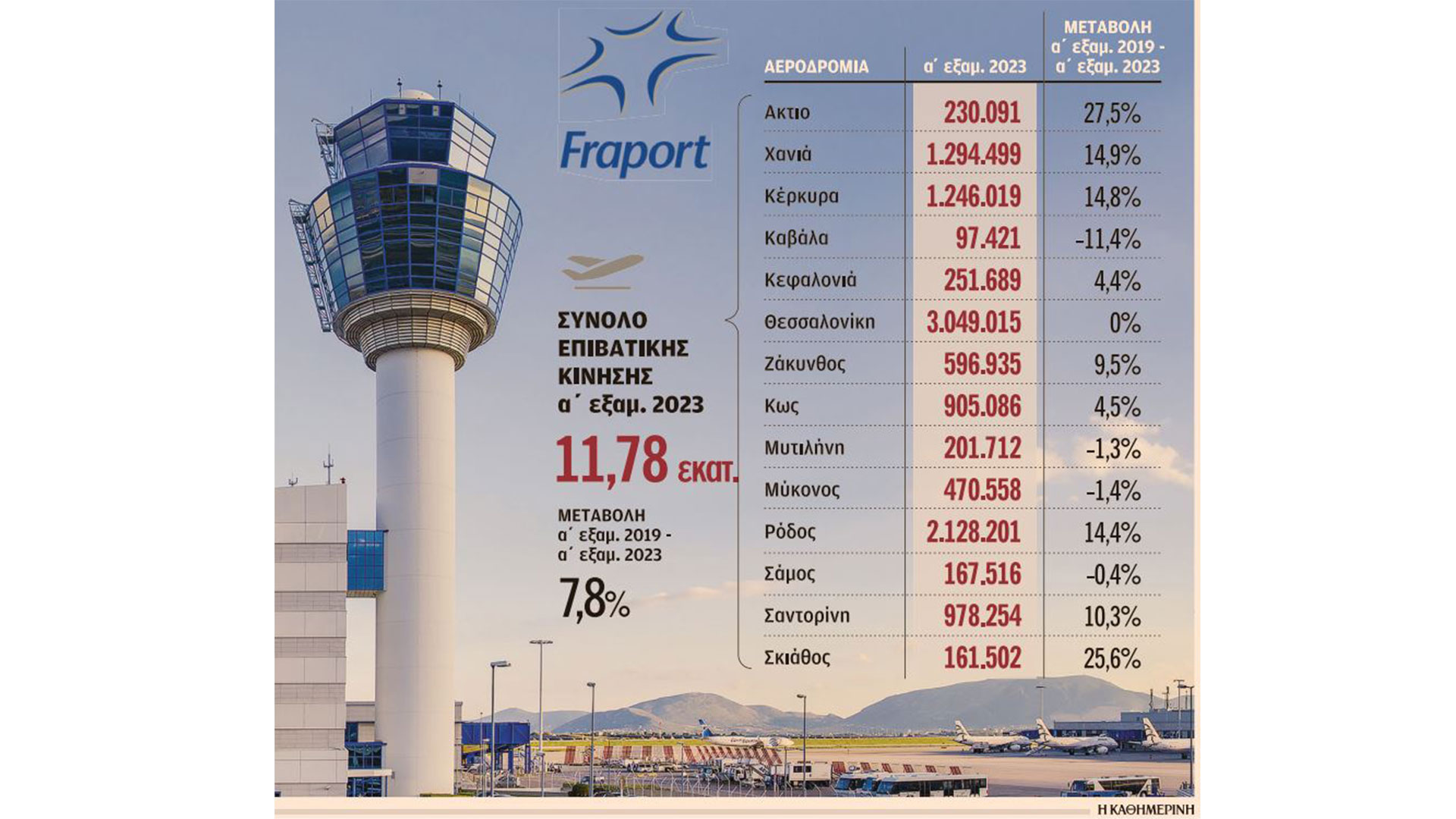 Fraport

ΣΥΝΟΛΟ ΕΠΙΒΑΤΙΚΗΣ ΚΙΝΗΣΗΣ α΄ εξαμ. 2023

11,78 εκατ.

ΜΕΤΑΒΟΛΗ α΄ εξαμ. 2019 - α΄ εξαμ. 2023

7,8%

| ΑΕΡΟΔΡΟΜΙΑ | α΄ εξαμ. 2023 | ΜΕΤΑΒΟΛΗ α΄ εξαμ. 2019 - α΄ εξαμ. 2023 |
|---|---|---|
| Ακτιο | 230.091 | 27,5% |
| Χανιά | 1.294.499 | 14,9% |
| Κέρκυρα | 1.246.019 | 14,8% |
| Καβάλα | 97.421 | -11,4% |
| Κεφαλονιά | 251.689 | 4,4% |
| Θεσσαλονίκη | 3.049.015 | 0% |
| Ζάκυνθος | 596.935 | 9,5% |
| Κως | 905.086 | 4,5% |
| Μυτιλήνη | 201.712 | -1,3% |
| Μύκονος | 470.558 | -1,4% |
| Ρόδος | 2.128.201 | 14,4% |
| Σάμος | 167.516 | -0,4% |
| Σαντορίνη | 978.254 | 10,3% |
| Σκιάθος | 161.502 | 25,6% |

Η ΚΑΘΗΜΕΡΙΝΗ